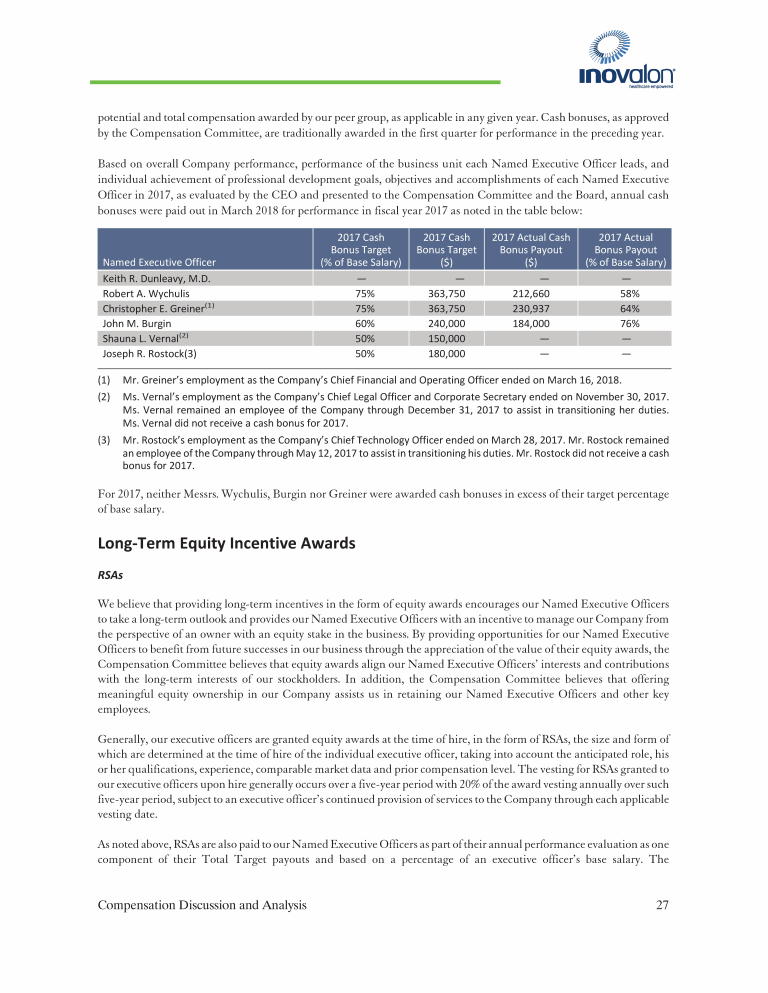 inovalon
healthcare empowered

potential and total compensation awarded by our peer group, as applicable in any given year. Cash bonuses, as approved by the Compensation Committee, are traditionally awarded in the first quarter for performance in the preceding year.

Based on overall Company performance, performance of the business unit each Named Executive Officer leads, and individual achievement of professional development goals, objectives and accomplishments of each Named Executive Officer in 2017, as evaluated by the CEO and presented to the Compensation Committee and the Board, annual cash bonuses were paid out in March 2018 for performance in fiscal year 2017 as noted in the table below:

| Named Executive Officer | 2017 Cash Bonus Target (% of Base Salary) | 2017 Cash Bonus Target ($) | 2017 Actual Cash Bonus Payout ($) | 2017 Actual Bonus Payout (% of Base Salary) |
|---|---|---|---|---|
| Keith R. Dunleavy, M.D. | — | — | — | — |
| Robert A. Wychulis | 75% | 363,750 | 212,660 | 58% |
| Christopher E. Greiner$^{(1)}$ | 75% | 363,750 | 230,937 | 64% |
| John M. Burgin | 60% | 240,000 | 184,000 | 76% |
| Shauna L. Vernal$^{(2)}$ | 50% | 150,000 | — | — |
| Joseph R. Rostock(3) | 50% | 180,000 | — | — |

(1) Mr. Greiner's employment as the Company's Chief Financial and Operating Officer ended on March 16, 2018.

(2) Ms. Vernal's employment as the Company's Chief Legal Officer and Corporate Secretary ended on November 30, 2017. Ms. Vernal remained an employee of the Company through December 31, 2017 to assist in transitioning her duties. Ms. Vernal did not receive a cash bonus for 2017.

(3) Mr. Rostock's employment as the Company's Chief Technology Officer ended on March 28, 2017. Mr. Rostock remained an employee of the Company through May 12, 2017 to assist in transitioning his duties. Mr. Rostock did not receive a cash bonus for 2017.

For 2017, neither Messrs. Wychulis, Burgin nor Greiner were awarded cash bonuses in excess of their target percentage of base salary.

Long-Term Equity Incentive Awards

RSAs

We believe that providing long-term incentives in the form of equity awards encourages our Named Executive Officers to take a long-term outlook and provides our Named Executive Officers with an incentive to manage our Company from the perspective of an owner with an equity stake in the business. By providing opportunities for our Named Executive Officers to benefit from future successes in our business through the appreciation of the value of their equity awards, the Compensation Committee believes that equity awards align our Named Executive Officers' interests and contributions with the long-term interests of our stockholders. In addition, the Compensation Committee believes that offering meaningful equity ownership in our Company assists us in retaining our Named Executive Officers and other key employees.

Generally, our executive officers are granted equity awards at the time of hire, in the form of RSAs, the size and form of which are determined at the time of hire of the individual executive officer, taking into account the anticipated role, his or her qualifications, experience, comparable market data and prior compensation level. The vesting for RSAs granted to our executive officers upon hire generally occurs over a five-year period with 20% of the award vesting annually over such five-year period, subject to an executive officer's continued provision of services to the Company through each applicable vesting date.

As noted above, RSAs are also paid to our Named Executive Officers as part of their annual performance evaluation as one component of their Total Target payouts and based on a percentage of an executive officer's base salary. The

Compensation Discussion and Analysis 27